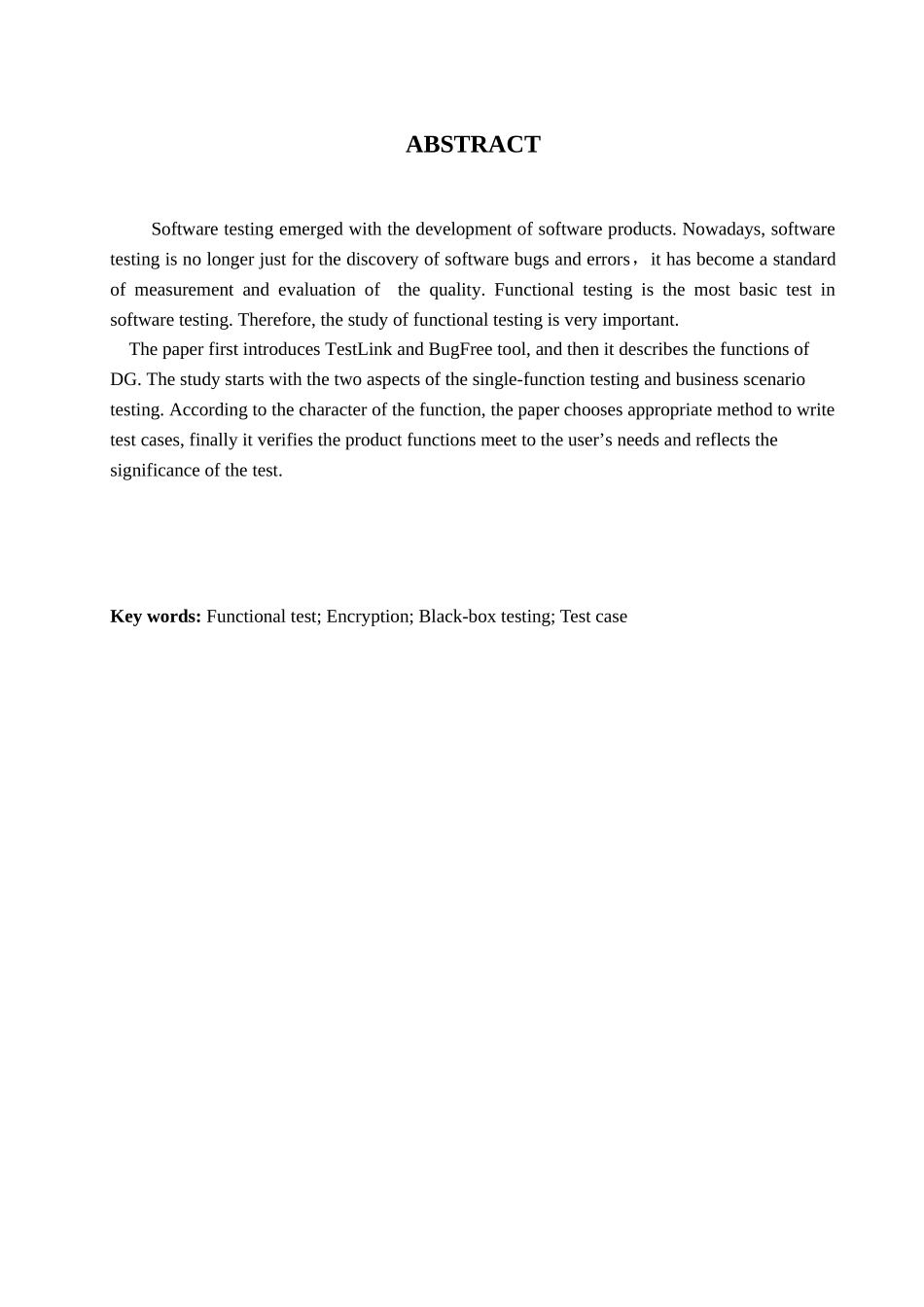 ABSTRACT

Software testing emerged with the development of software products. Nowadays, software testing is no longer just for the discovery of software bugs and errors，it has become a standard of measurement and evaluation of the quality. Functional testing is the most basic test in software testing. Therefore, the study of functional testing is very important.

The paper first introduces TestLink and BugFree tool, and then it describes the functions of DG. The study starts with the two aspects of the single-function testing and business scenario testing. According to the character of the function, the paper chooses appropriate method to write test cases, finally it verifies the product functions meet to the user’s needs and reflects the significance of the test.

Key words: Functional test; Encryption; Black-box testing; Test case